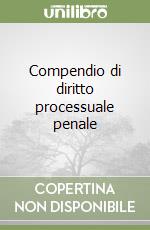 unilibro

Compendio di diritto processuale penale

COPERTINA NON DISPONIBILE